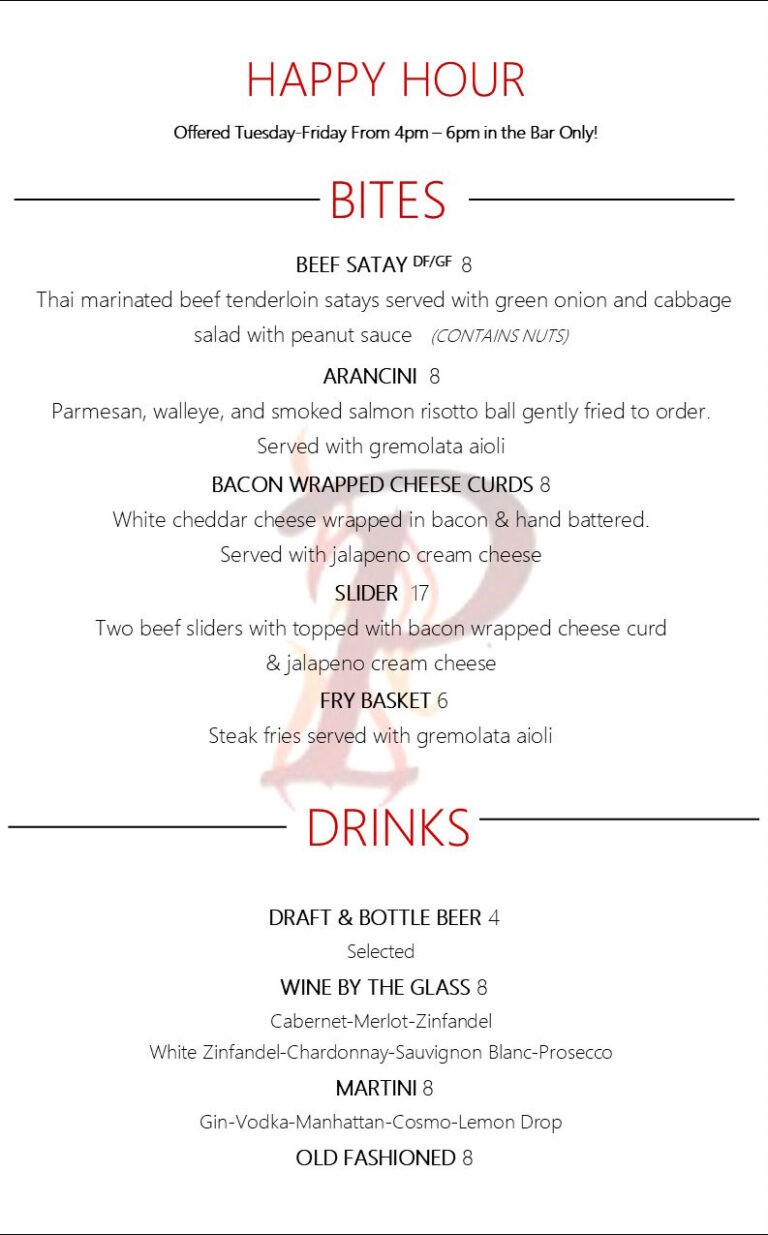 HAPPY HOUR

Offered Tuesday-Friday From 4pm – 6pm in the Bar Only!

BITES

BEEF SATAY $^{DF/GF}$ 8

Thai marinated beef tenderloin satays served with green onion and cabbage salad with peanut sauce (CONTAINS NUTS)

ARANCINI 8

Parmesan, walleye, and smoked salmon risotto ball gently fried to order. Served with gremolata aioli

BACON WRAPPED CHEESE CURDS 8

White cheddar cheese wrapped in bacon & hand battered. Served with jalapeno cream cheese

SLIDER 17

Two beef sliders with topped with bacon wrapped cheese curd & jalapeno cream cheese

FRY BASKET 6

Steak fries served with gremolata aioli

DRINKS

DRAFT & BOTTLE BEER 4

Selected

WINE BY THE GLASS 8

Cabernet-Merlot-Zinfandel

White Zinfandel-Chardonnay-Sauvignon Blanc-Prosecco

MARTINI 8

Gin-Vodka-Manhattan-Cosmo-Lemon Drop

OLD FASHIONED 8